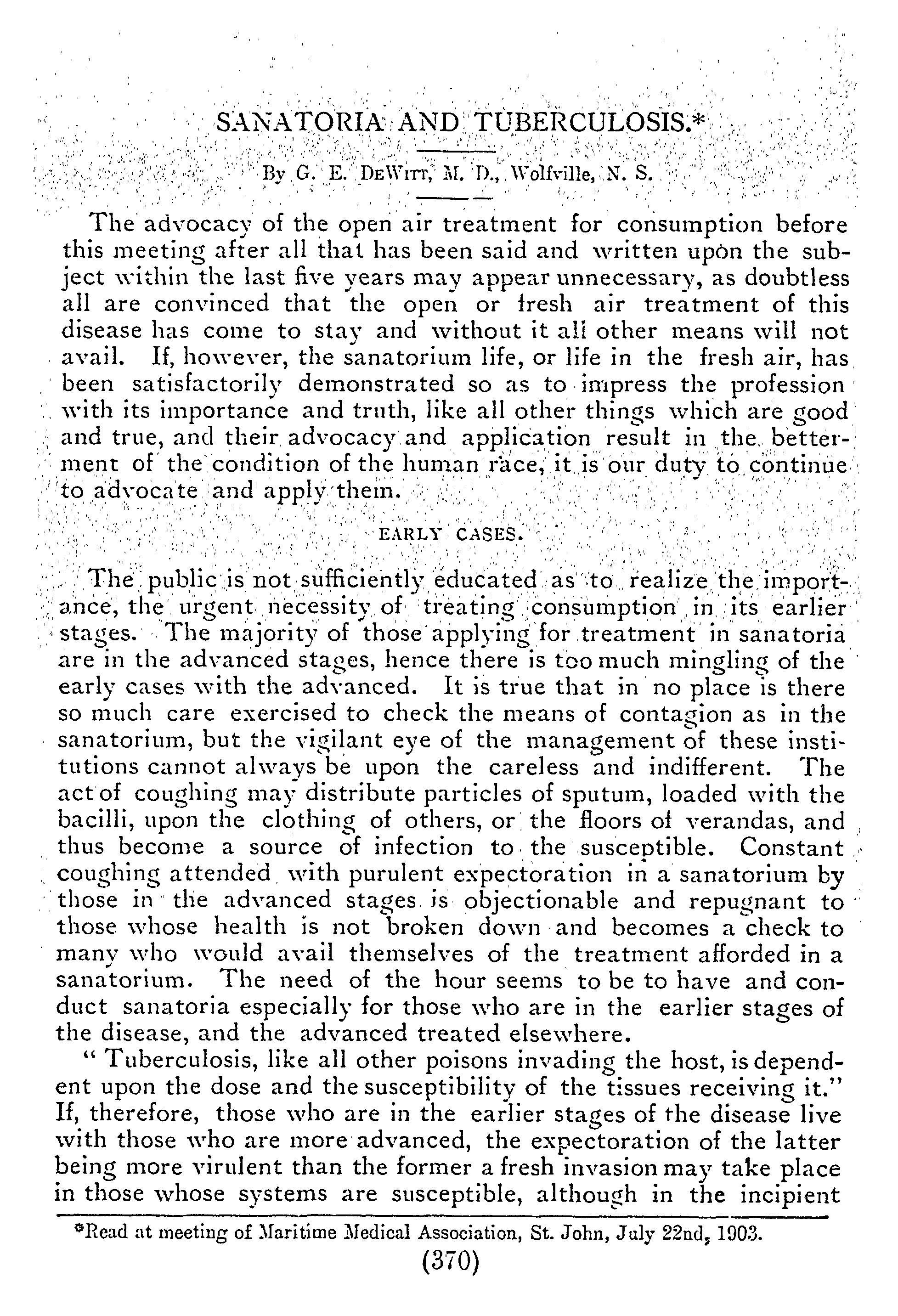 SANATORIA AND TUBERCULOSIS.*

By G. E. DeWitt, M. D., Wolfville, N. S.

The advocacy of the open air treatment for consumption before this meeting after all that has been said and written upon the subject within the last five years may appear unnecessary, as doubtless all are convinced that the open or fresh air treatment of this disease has come to stay and without it all other means will not avail. If, however, the sanatorium life, or life in the fresh air, has been satisfactorily demonstrated so as to impress the profession with its importance and truth, like all other things which are good and true, and their advocacy and application result in the betterment of the condition of the human race, it is our duty to continue to advocate and apply them.

EARLY CASES.

The public is not sufficiently educated as to realize the importance, the urgent necessity of treating consumption in its earlier stages. The majority of those applying for treatment in sanatoria are in the advanced stages, hence there is too much mingling of the early cases with the advanced. It is true that in no place is there so much care exercised to check the means of contagion as in the sanatorium, but the vigilant eye of the management of these institutions cannot always be upon the careless and indifferent. The act of coughing may distribute particles of sputum, loaded with the bacilli, upon the clothing of others, or the floors of verandas, and thus become a source of infection to the susceptible. Constant coughing attended with purulent expectoration in a sanatorium by those in the advanced stages is objectionable and repugnant to those whose health is not broken down and becomes a check to many who would avail themselves of the treatment afforded in a sanatorium. The need of the hour seems to be to have and conduct sanatoria especially for those who are in the earlier stages of the disease, and the advanced treated elsewhere.

" Tuberculosis, like all other poisons invading the host, is dependent upon the dose and the susceptibility of the tissues receiving it." If, therefore, those who are in the earlier stages of the disease live with those who are more advanced, the expectoration of the latter being more virulent than the former a fresh invasion may take place in those whose systems are susceptible, although in the incipient

*Read at meeting of Maritime Medical Association, St. John, July 22nd, 1903.

(370)